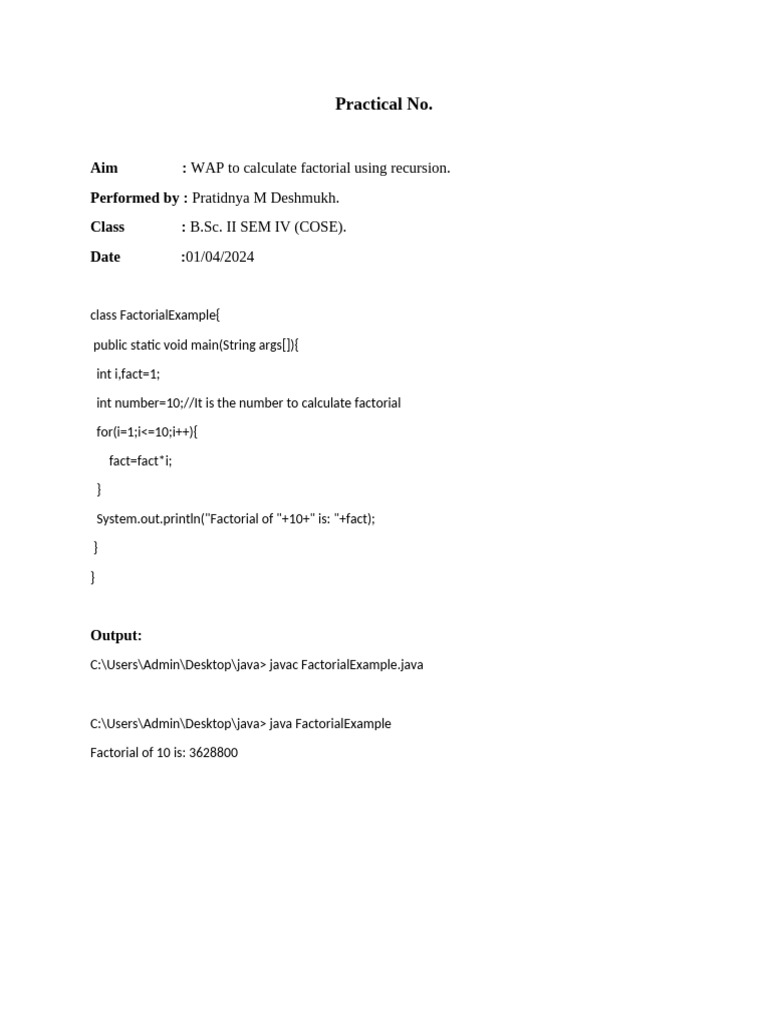 Practical No.

Aim : WAP to calculate factorial using recursion.

Performed by : Pratidnya M Deshmukh.

Class : B.Sc. II SEM IV (COSE).

Date :01/04/2024

class FactorialExample{
 public static void main(String args[]){
  int i,fact=1;
  int number=10;//It is the number to calculate factorial
  for(i=1;i<=10;i++){
      fact=fact*i;
  }
  System.out.println("Factorial of "+10+" is: "+fact);
 }
}

Output:

C:\Users\Admin\Desktop\java> javac FactorialExample.java

C:\Users\Admin\Desktop\java> java FactorialExample
Factorial of 10 is: 3628800